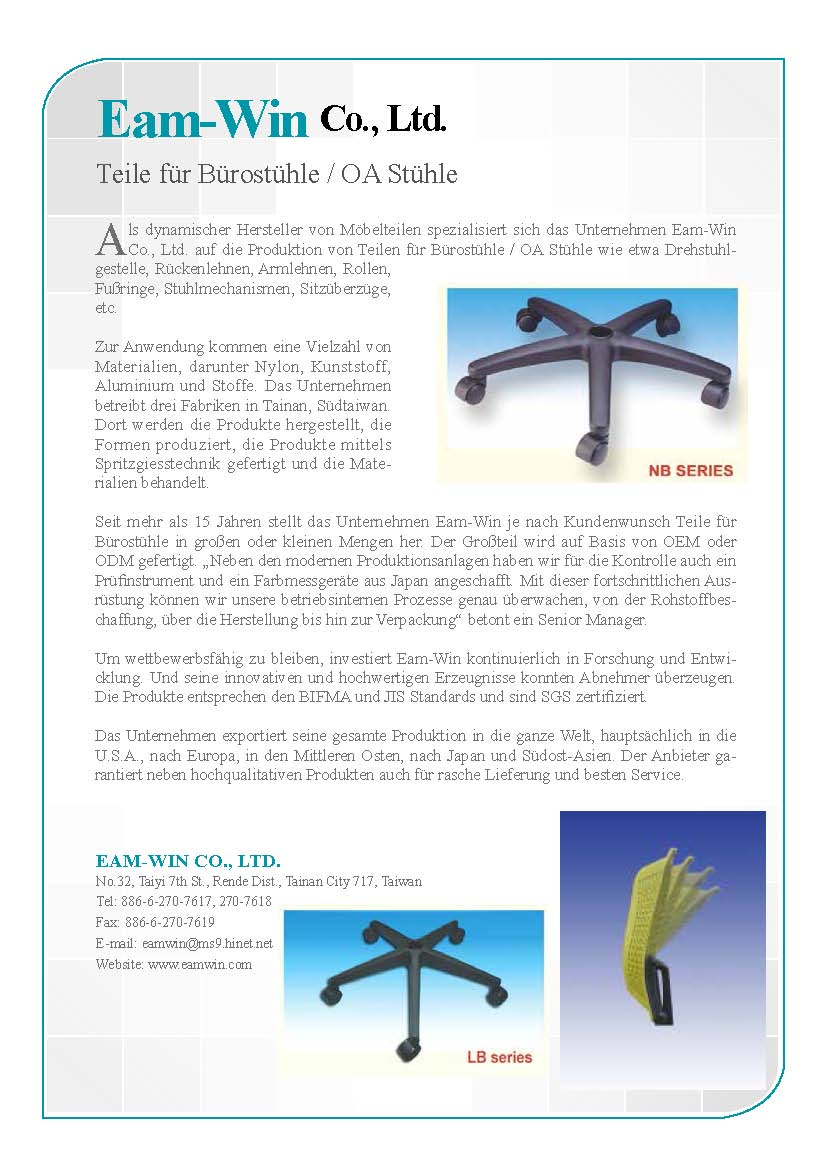 Eam-Win Co., Ltd.

Teile für Bürostühle / OA Stühle

Als dynamischer Hersteller von Möbelteilen spezialisiert sich das Unternehmen Eam-Win Co., Ltd. auf die Produktion von Teilen für Bürostühle / OA Stühle wie etwa Drehstuhlgestelle, Rückenlehnen, Armlehnen, Rollen, Fußringe, Stuhlmechanismen, Sitzüberzüge, etc.

Zur Anwendung kommen eine Vielzahl von Materialien, darunter Nylon, Kunststoff, Aluminium und Stoffe. Das Unternehmen betreibt drei Fabriken in Tainan, Südtaiwan. Dort werden die Produkte hergestellt, die Formen produziert, die Produkte mittels Spritzgiesstechnik gefertigt und die Materialien behandelt.

NB SERIES

Seit mehr als 15 Jahren stellt das Unternehmen Eam-Win je nach Kundenwunsch Teile für Bürostühle in großen oder kleinen Mengen her. Der Großteil wird auf Basis von OEM oder ODM gefertigt. „Neben den modernen Produktionsanlagen haben wir für die Kontrolle auch ein Prüfinstrument und ein Farbmessgeräte aus Japan angeschafft. Mit dieser fortschrittlichen Ausrüstung können wir unsere betriebsinternen Prozesse genau überwachen, von der Rohstoffbeschaffung, über die Herstellung bis hin zur Verpackung“ betont ein Senior Manager.

Um wettbewerbsfähig zu bleiben, investiert Eam-Win kontinuierlich in Forschung und Entwicklung. Und seine innovativen und hochwertigen Erzeugnisse konnten Abnehmer überzeugen. Die Produkte entsprechen den BIFMA und JIS Standards und sind SGS zertifiziert.

Das Unternehmen exportiert seine gesamte Produktion in die ganze Welt, hauptsächlich in die U.S.A., nach Europa, in den Mittleren Osten, nach Japan und Südost-Asien. Der Anbieter garantiert neben hochqualitativen Produkten auch für rasche Lieferung und besten Service.

EAM-WIN CO., LTD.
No.32, Taiyi 7th St., Rende Dist., Tainan City 717, Taiwan
Tel: 886-6-270-7617, 270-7618
Fax: 886-6-270-7619
E-mail: eamwin@ms9.hinet.net
Website: www.eamwin.com

LB series